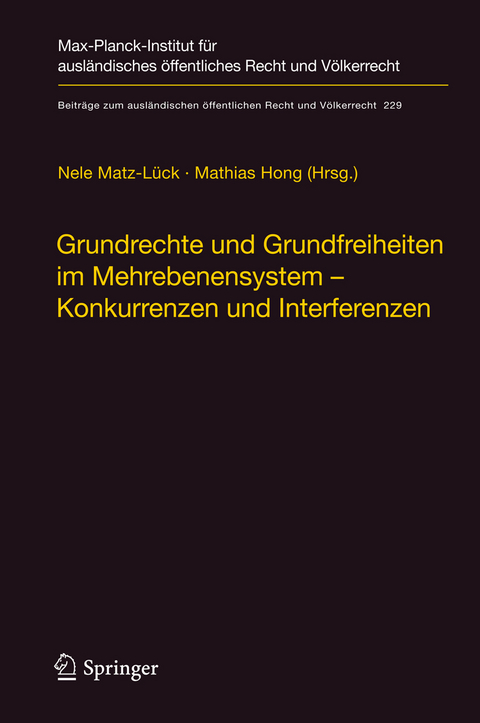 Max-Planck-Institut für ausländisches öffentliches Recht und Völkerrecht

Beiträge zum ausländischen öffentlichen Recht und Völkerrecht 229

Nele Matz-Lück · Mathias Hong (Hrsg.)

Grundrechte und Grundfreiheiten im Mehrebenensystem – Konkurrenzen und Interferenzen

Springer